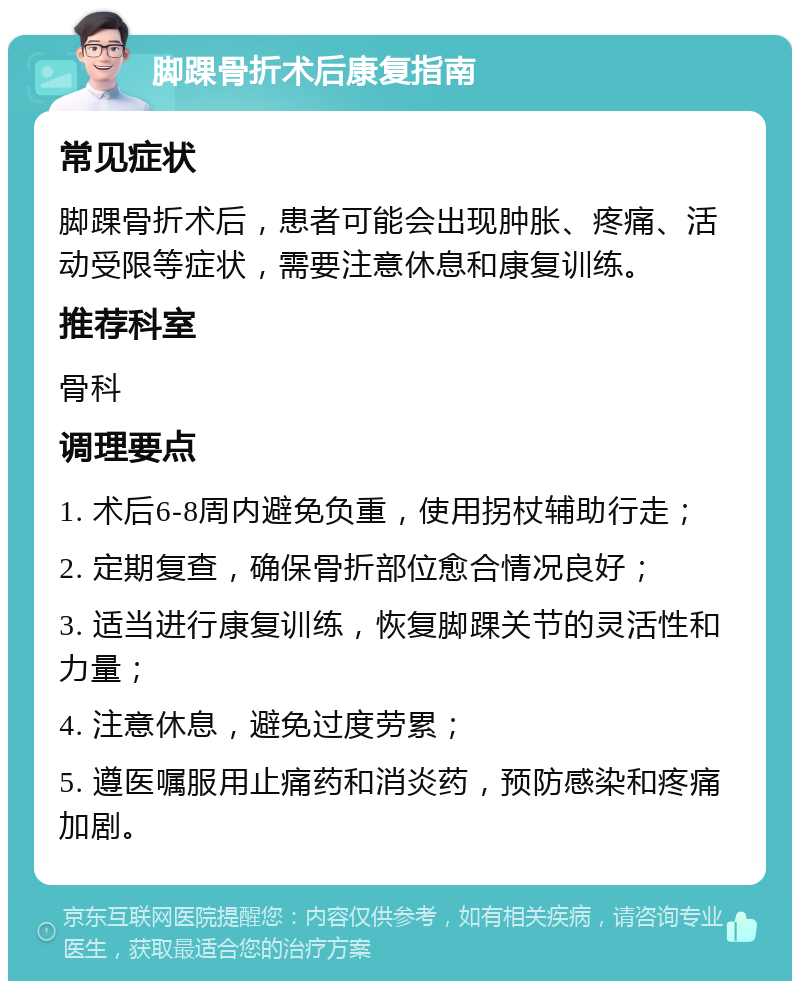 脚踝骨折术后康复指南

常见症状

脚踝骨折术后，患者可能会出现肿胀、疼痛、活动受限等症状，需要注意休息和康复训练。

推荐科室

骨科

调理要点

1. 术后6-8周内避免负重，使用拐杖辅助行走；

2. 定期复查，确保骨折部位愈合情况良好；

3. 适当进行康复训练，恢复脚踝关节的灵活性和力量；

4. 注意休息，避免过度劳累；

5. 遵医嘱服用止痛药和消炎药，预防感染和疼痛加剧。

京东互联网医院提醒您：内容仅供参考，如有相关疾病，请咨询专业医生，获取最适合您的治疗方案